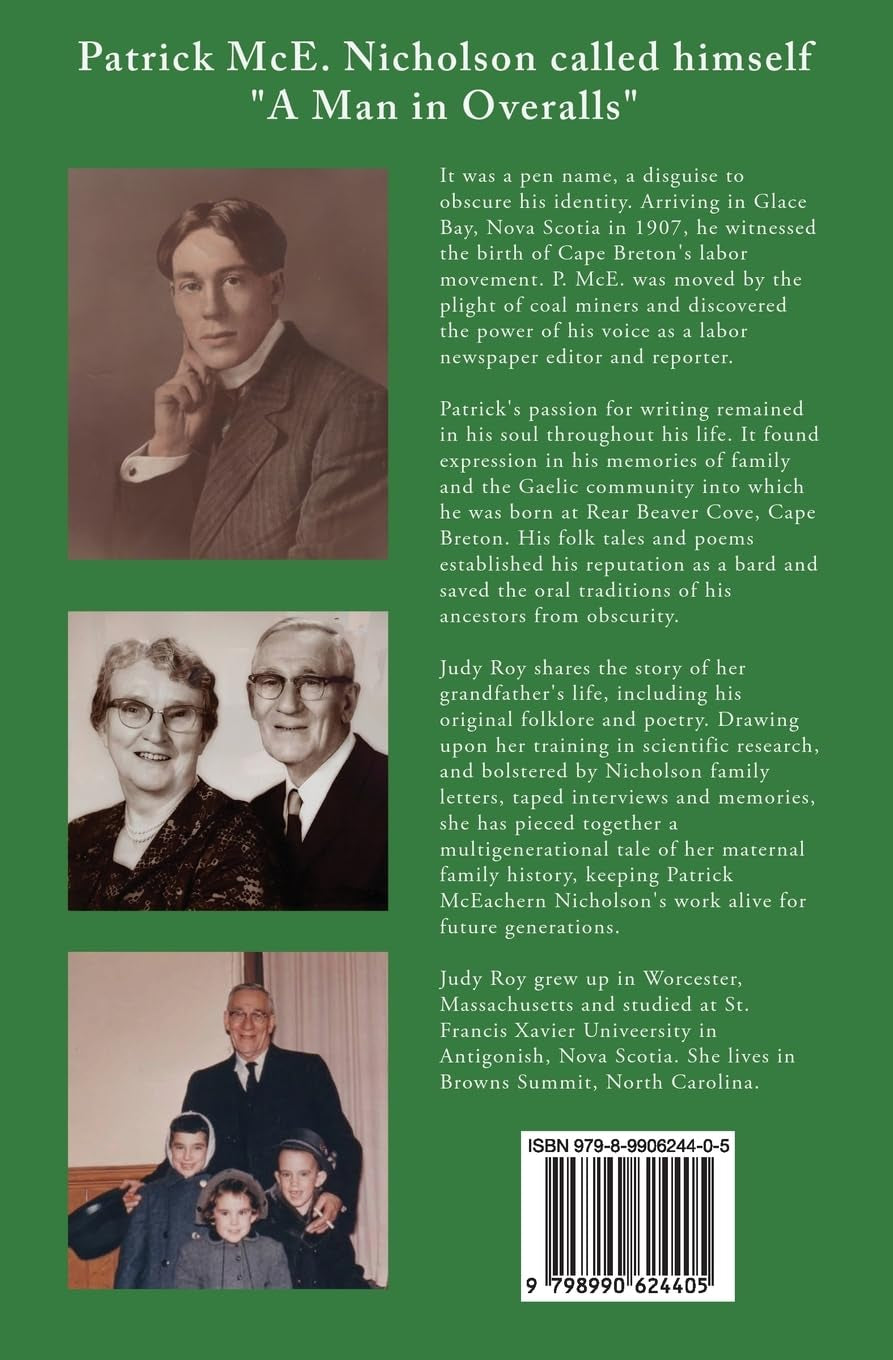 Patrick McE. Nicholson called himself "A Man in Overalls"

It was a pen name, a disguise to obscure his identity. Arriving in Glace Bay, Nova Scotia in 1907, he witnessed the birth of Cape Breton's labor movement. P. McE. was moved by the plight of coal miners and discovered the power of his voice as a labor newspaper editor and reporter.

Patrick's passion for writing remained in his soul throughout his life. It found expression in his memories of family and the Gaelic community into which he was born at Rear Beaver Cove, Cape Breton. His folk tales and poems established his reputation as a bard and saved the oral traditions of his ancestors from obscurity.

Judy Roy shares the story of her grandfather's life, including his original folklore and poetry. Drawing upon her training in scientific research, and bolstered by Nicholson family letters, taped interviews and memories, she has pieced together a multigenerational tale of her maternal family history, keeping Patrick McEachern Nicholson's work alive for future generations.

Judy Roy grew up in Worcester, Massachusetts and studied at St. Francis Xavier Univeersity in Antigonish, Nova Scotia. She lives in Browns Summit, North Carolina.

ISBN 979-8-9906244-0-5

9 798990 624405